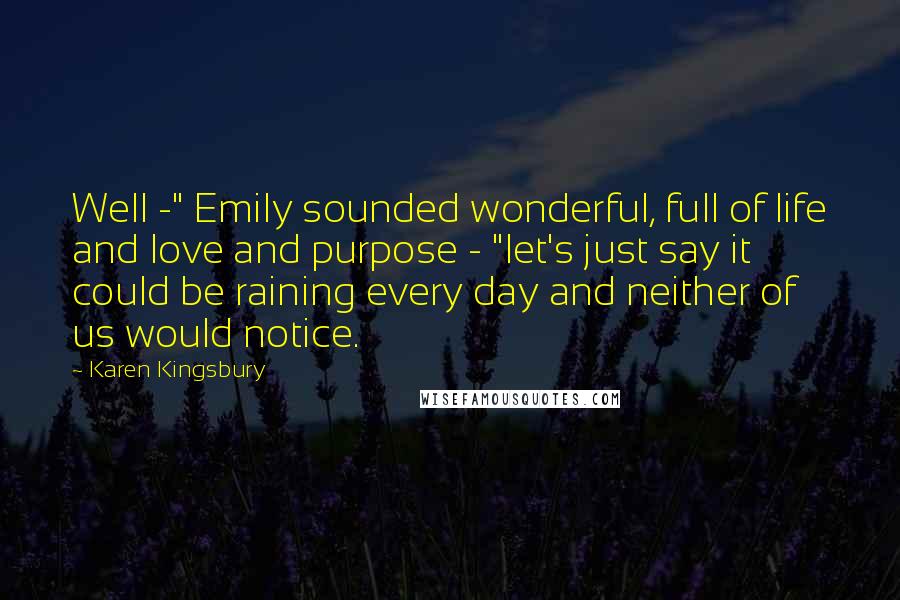 Well -" Emily sounded wonderful, full of life and love and purpose - "let's just say it could be raining every day and neither of us would notice.

~ Karen Kingsbury

WISEFAMOUSQUOTES.COM